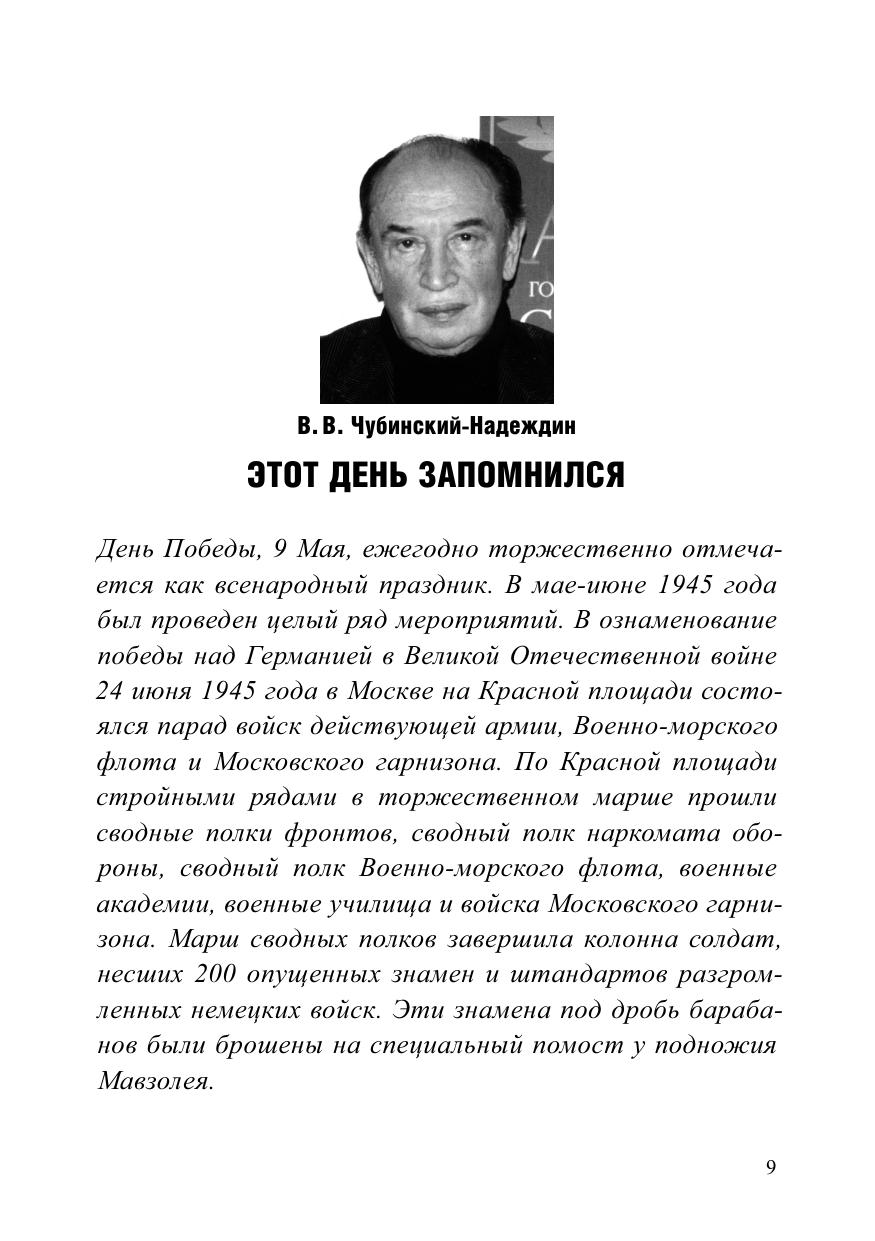 В. В. Чубинский-Надеждин

ЭТОТ ДЕНЬ ЗАПОМНИЛСЯ

День Победы, 9 Мая, ежегодно торжественно отмечается как всенародный праздник. В мае-июне 1945 года был проведен целый ряд мероприятий. В ознаменование победы над Германией в Великой Отечественной войне 24 июня 1945 года в Москве на Красной площади состоялся парад войск действующей армии, Военно-морского флота и Московского гарнизона. По Красной площади стройными рядами в торжественном марше прошли сводные полки фронтов, сводный полк наркомата обороны, сводный полк Военно-морского флота, военные академии, военные училища и войска Московского гарнизона. Марш сводных полков завершила колонна солдат, несших 200 опущенных знамен и штандартов разгромленных немецких войск. Эти знамена под дробь барабанов были брошены на специальный помост у подножия Мавзолея.

9